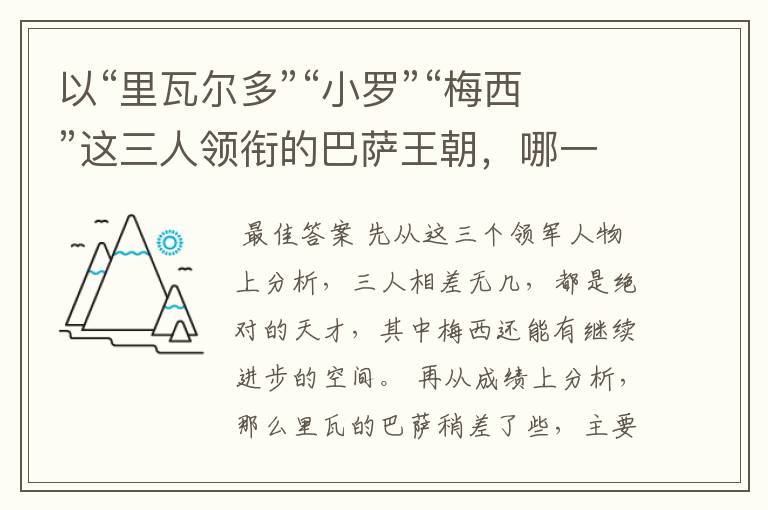 以“里瓦尔多”“小罗”“梅西”这三人领衔的巴萨王朝，哪一

最佳答案 先从这三个领军人物上分析，三人相差无几，都是绝对的天才，其中梅西还能有继续进步的空间。 再从成绩上分析，那么里瓦的巴萨稍差了些，主要